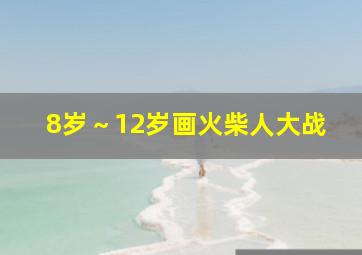 8岁～12岁画火柴人大战